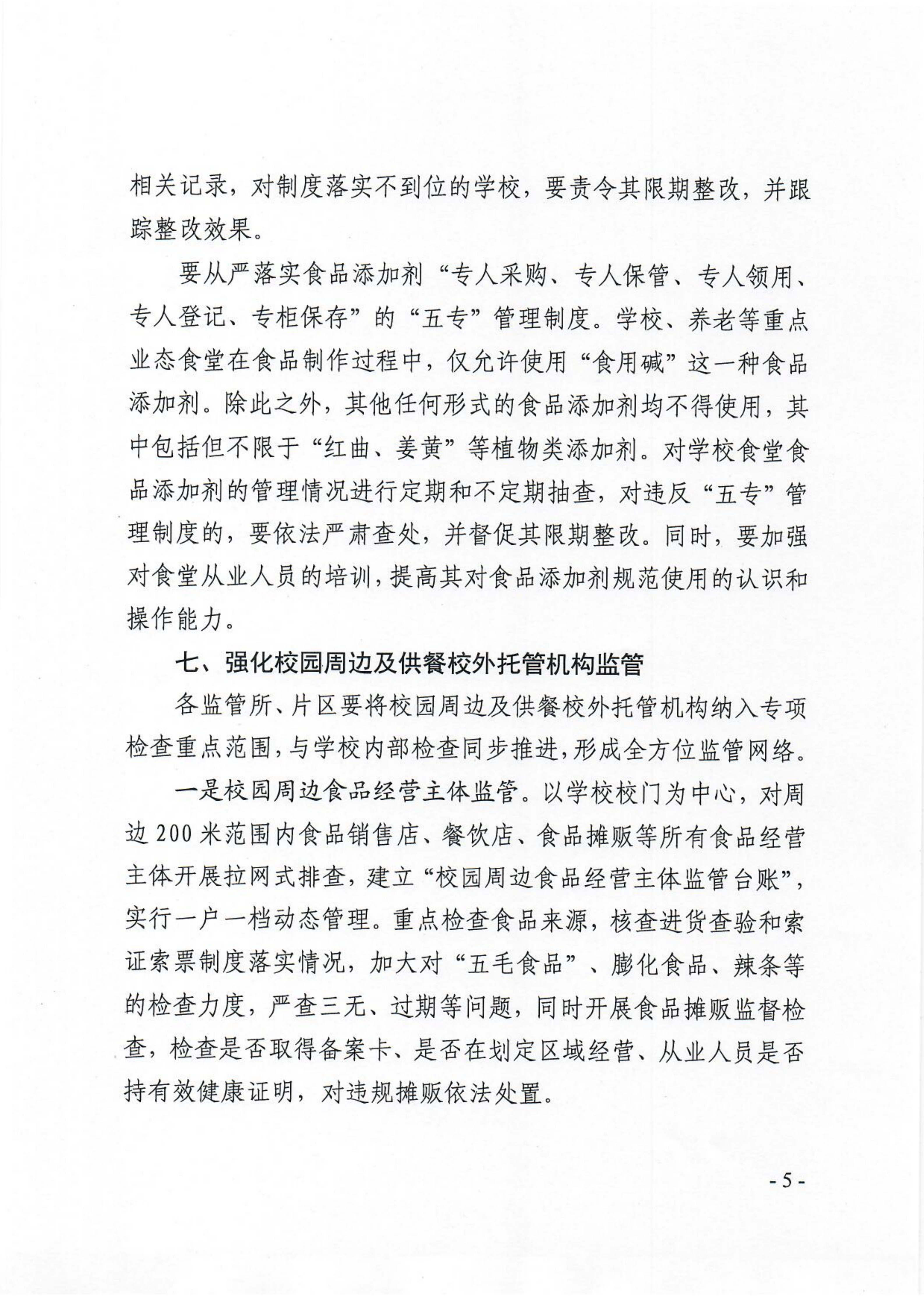 相关记录，对制度落实不到位的学校，要责令其限期整改，并跟踪整改效果。

要从严落实食品添加剂“专人采购、专人保管、专人领用、专人登记、专柜保存”的“五专”管理制度。学校、养老等重点业态食堂在食品制作过程中，仅允许使用“食用碱”这一种食品添加剂。除此之外，其他任何形式的食品添加剂均不得使用，其中包括但不限于“红曲、姜黄”等植物类添加剂。对学校食堂食品添加剂的管理情况进行定期和不定期抽查，对违反“五专”管理制度的，要依法严肃查处，并督促其限期整改。同时，要加强对食堂从业人员的培训，提高其对食品添加剂规范使用的认识和操作能力。

七、强化校园周边及供餐校外托管机构监管

各监管所、片区要将校园周边及供餐校外托管机构纳入专项检查重点范围，与学校内部检查同步推进，形成全方位监管网络。

一是校园周边食品经营主体监管。以学校校门为中心，对周边200米范围内食品销售店、餐饮店、食品摊贩等所有食品经营主体开展拉网式排查，建立“校园周边食品经营主体监管台账”，实行一户一档动态管理。重点检查食品来源，核查进货查验和索证索票制度落实情况，加大对“五毛食品”、膨化食品、辣条等的检查力度，严查三无、过期等问题，同时开展食品摊贩监督检查，检查是否取得备案卡、是否在划定区域经营、从业人员是否持有效健康证明，对违规摊贩依法处置。

- 5 -